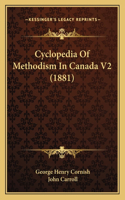 KESSINGER'S LEGACY REPRINTS

Cyclopedia Of Methodism In Canada V2 (1881)

George Henry Cornish
John Carroll